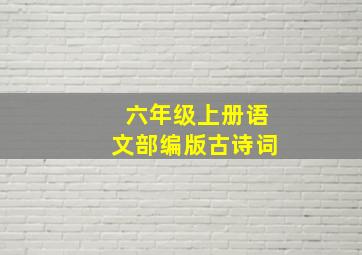 六年级上册语文部编版古诗词